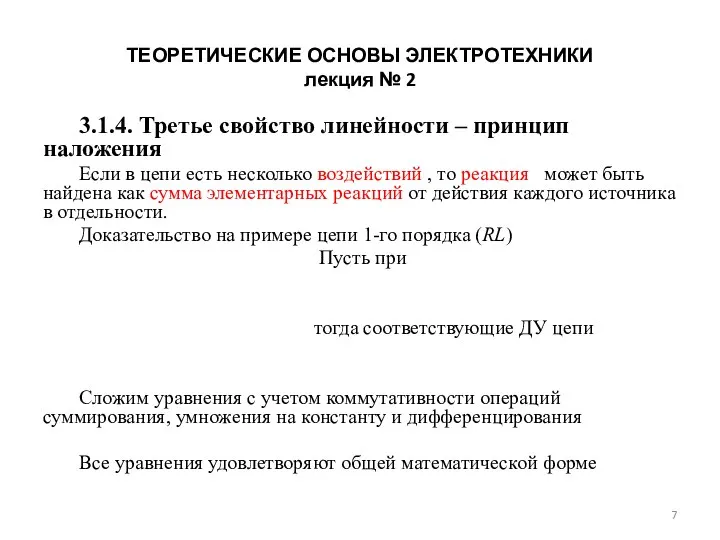 ТЕОРЕТИЧЕСКИЕ ОСНОВЫ ЭЛЕКТРОТЕХНИКИ
лекция № 2

3.1.4. Третье свойство линейности – принцип наложения

Если в цепи есть несколько воздействий , то реакция может быть найдена как сумма элементарных реакций от действия каждого источника в отдельности.

Доказательство на примере цепи 1-го порядка ($RL$)

Пусть при

тогда соответствующие ДУ цепи

Сложим уравнения с учетом коммутативности операций суммирования, умножения на константу и дифференцирования

Все уравнения удовлетворяют общей математической форме

7